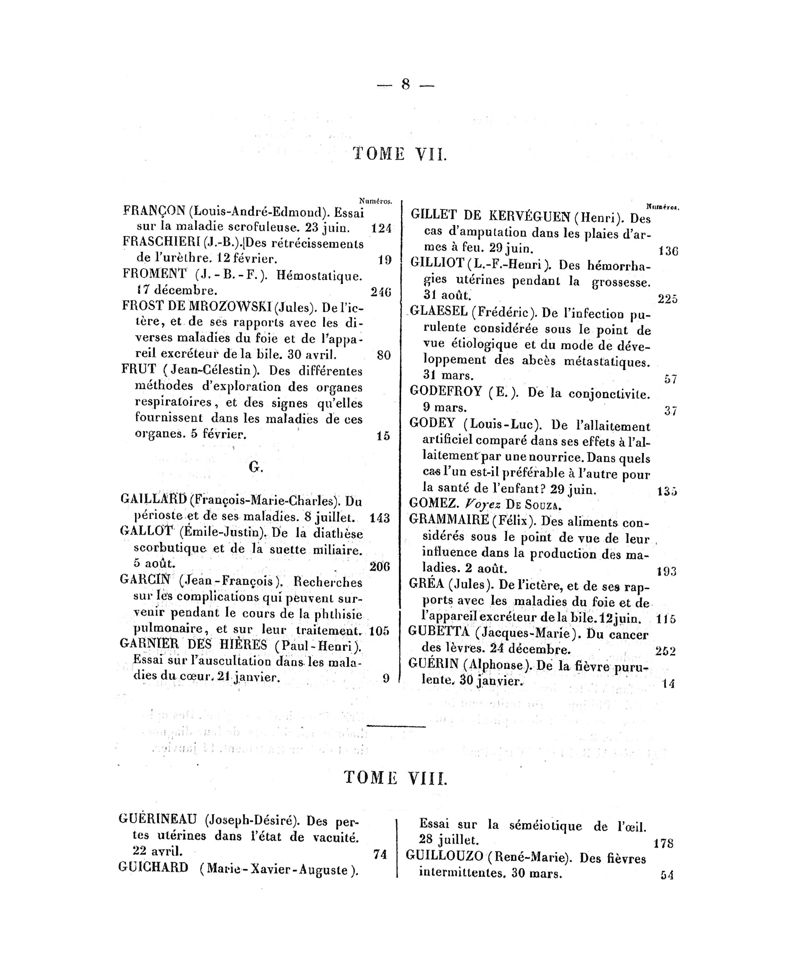 — 8 —

TOME VII.

Numéros.

FRANÇON (Louis-André-Edmond). Essai sur la maladie scrofuleuse. 23 juin. 124

FRASCHIERI (J.-B.). Des rétrécissements de l'urèthre. 12 février. 19

FROMENT (J.-B.-F.). Hémostatique. 17 décembre. 246

FROST DE MROZOWSKI (Jules). De l'ictère, et de ses rapports avec les diverses maladies du foie et de l'appareil excréteur de la bile. 30 avril. 80

FRUT (Jean-Célestin). Des différentes méthodes d'exploration des organes respiratoires, et des signes qu'elles fournissent dans les maladies de ces organes. 5 février. 15

G.

GAILLARD (François-Marie-Charles). Du périoste et de ses maladies. 8 juillet. 143

GALLOT (Émile-Justin). De la diathèse scorbutique et de la suette miliaire. 5 août. 206

GARCIN (Jean-François). Recherches sur les complications qui peuvent survenir pendant le cours de la phthisie pulmonaire, et sur leur traitement. 105

GARNIER DES HIÈRES (Paul-Henri). Essai sur l'auscultation dans les maladies du cœur. 21 janvier. 9

Numéros.

GILLET DE KERVÉGUEN (Henri). Des cas d'amputation dans les plaies d'armes à feu. 29 juin. 136

GILLIOT (L.-F.-Henri). Des hémorrhagies utérines pendant la grossesse. 31 août. 225

GLAESEL (Frédéric). De l'infection purulente considérée sous le point de vue étiologique et du mode de développement des abcès métastatiques. 31 mars. 57

GODEFROY (E.). De la conjonctivite. 9 mars. 37

GODEY (Louis-Luc). De l'allaitement artificiel comparé dans ses effets à l'allaitement par une nourrice. Dans quels cas l'un est-il préférable à l'autre pour la santé de l'enfant? 29 juin. 135

GOMEZ. Voyez De Souza.

GRAMMAIRE (Félix). Des aliments considérés sous le point de vue de leur influence dans la production des maladies. 2 août. 193

GRÉA (Jules). De l'ictère, et de ses rapports avec les maladies du foie et de l'appareil excréteur de la bile. 12 juin. 115

GUBETTA (Jacques-Marie). Du cancer des lèvres. 24 décembre. 252

GUÉRIN (Alphonse). De la fièvre purulente. 30 janvier. 14

TOME VIII.

GUÉRINEAU (Joseph-Désiré). Des pertes utérines dans l'état de vacuité. 22 avril. 74

GUICHARD (Marie-Xavier-Auguste). Essai sur la séméiotique de l'œil. 28 juillet. 178

GUILLOUZO (René-Marie). Des fièvres intermittentes. 30 mars. 54